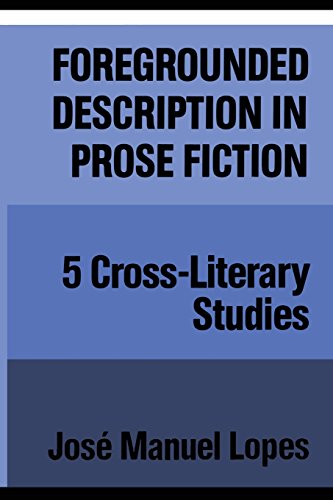 FOREGROUNDED DESCRIPTION IN PROSE FICTION

5 Cross-Literary Studies

José Manuel Lopes